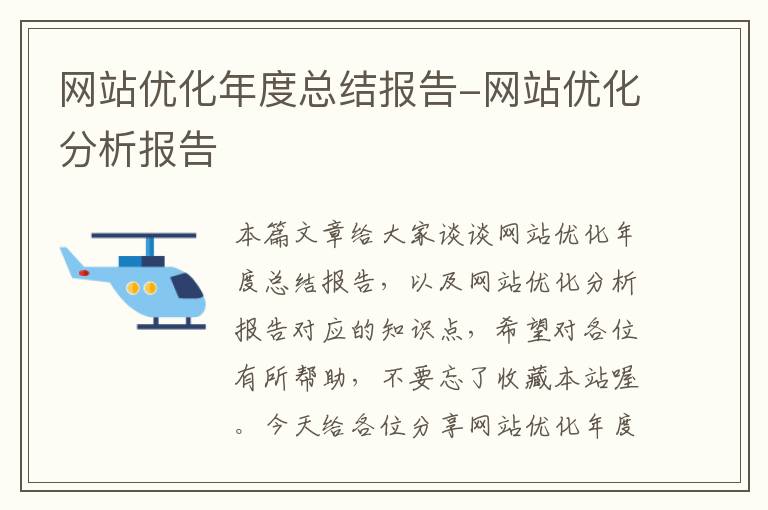 网站优化年度总结报告-网站优化分析报告

本篇文章给大家谈谈网站优化年度总结报告，以及网站优化分析报告对应的知识点，希望对各位有所帮助，不要忘了收藏本站喔。今天给各位分享网站优化年度